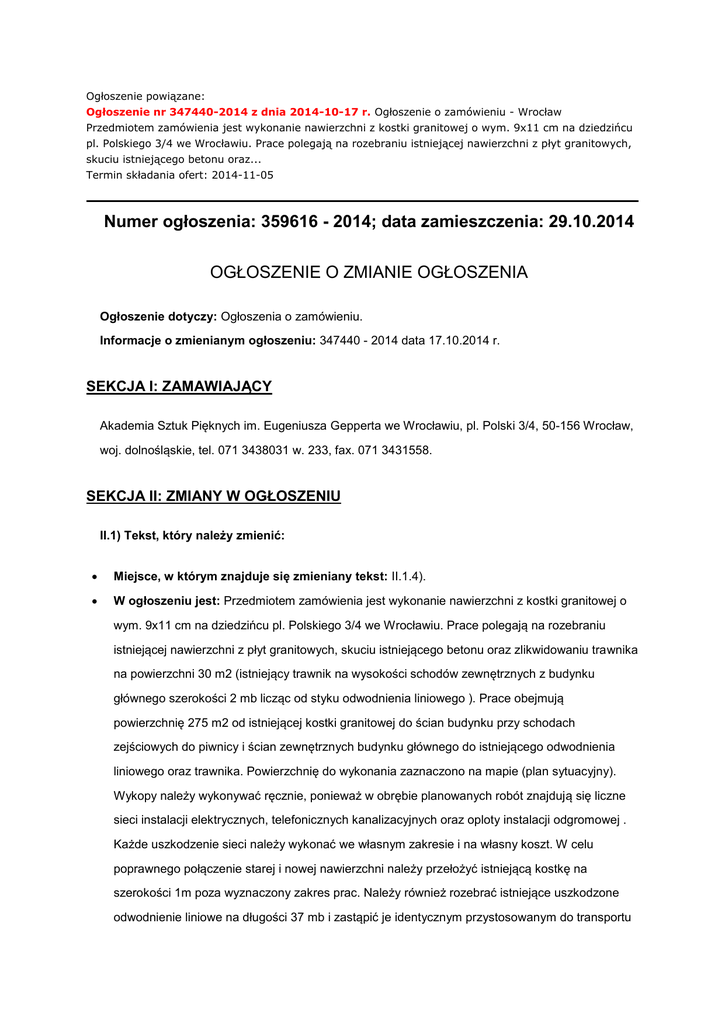 Ogłoszenie powiązane:
Ogłoszenie nr 347440-2014 z dnia 2014-10-17 r. Ogłoszenie o zamówieniu - Wrocław
Przedmiotem zamówienia jest wykonanie nawierzchni z kostki granitowej o wym. 9x11 cm na dziedzińcu pl. Polskiego 3/4 we Wrocławiu. Prace polegają na rozebraniu istniejącej nawierzchni z płyt granitowych, skuciu istniejącego betonu oraz...
Termin składania ofert: 2014-11-05

Numer ogłoszenia: 359616 - 2014; data zamieszczenia: 29.10.2014

OGŁOSZENIE O ZMIANIE OGŁOSZENIA

Ogłoszenie dotyczy: Ogłoszenia o zamówieniu.

Informacje o zmienianym ogłoszeniu: 347440 - 2014 data 17.10.2014 r.

SEKCJA I: ZAMAWIAJĄCY

Akademia Sztuk Pięknych im. Eugeniusza Gepperta we Wrocławiu, pl. Polski 3/4, 50-156 Wrocław, woj. dolnośląskie, tel. 071 3438031 w. 233, fax. 071 3431558.

SEKCJA II: ZMIANY W OGŁOSZENIU

II.1) Tekst, który należy zmienić:

• Miejsce, w którym znajduje się zmieniany tekst: II.1.4).
• W ogłoszeniu jest: Przedmiotem zamówienia jest wykonanie nawierzchni z kostki granitowej o wym. 9x11 cm na dziedzińcu pl. Polskiego 3/4 we Wrocławiu. Prace polegają na rozebraniu istniejącej nawierzchni z płyt granitowych, skuciu istniejącego betonu oraz zlikwidowaniu trawnika na powierzchni 30 m2 (istniejący trawnik na wysokości schodów zewnętrznych z budynku głównego szerokości 2 mb licząc od styku odwodnienia liniowego ). Prace obejmują powierzchnię 275 m2 od istniejącej kostki granitowej do ścian budynku przy schodach zejściowych do piwnicy i ścian zewnętrznych budynku głównego do istniejącego odwodnienia liniowego oraz trawnika. Powierzchnię do wykonania zaznaczono na mapie (plan sytuacyjny). Wykopy należy wykonywać ręcznie, ponieważ w obrębie planowanych robót znajdują się liczne sieci instalacji elektrycznych, telefonicznych kanalizacyjnych oraz oploty instalacji odgromowej . Każde uszkodzenie sieci należy wykonać we własnym zakresie i na własny koszt. W celu poprawnego połączenie starej i nowej nawierzchni należy przełożyć istniejącą kostkę na szerokości 1m poza wyznaczony zakres prac. Należy również rozebrać istniejące uszkodzone odwodnienie liniowe na długości 37 mb i zastąpić je identycznym przystosowanym do transportu